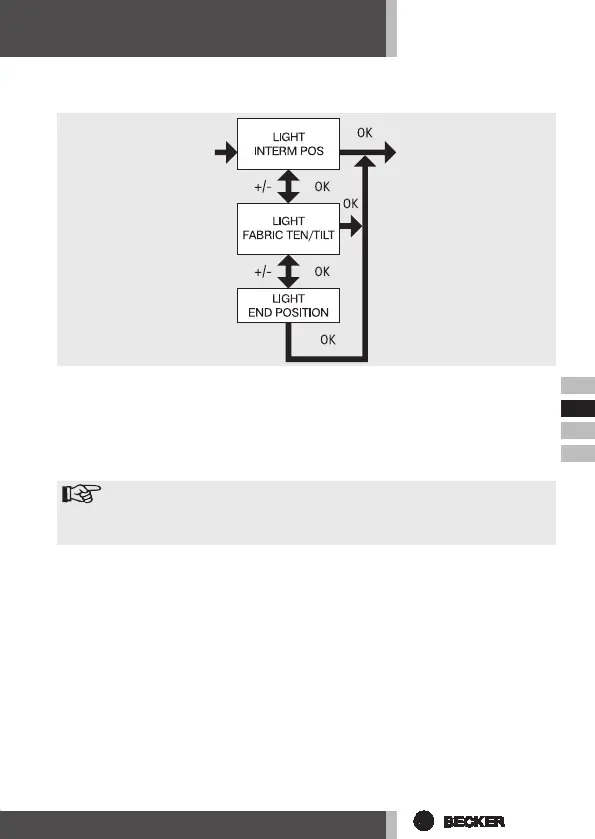 LIGHT
INTERM POS

OK

+/-

OK

OK

LIGHT
FABRIC TEN/TILT

+/-

OK

LIGHT
END POSITION

OK

BECKER